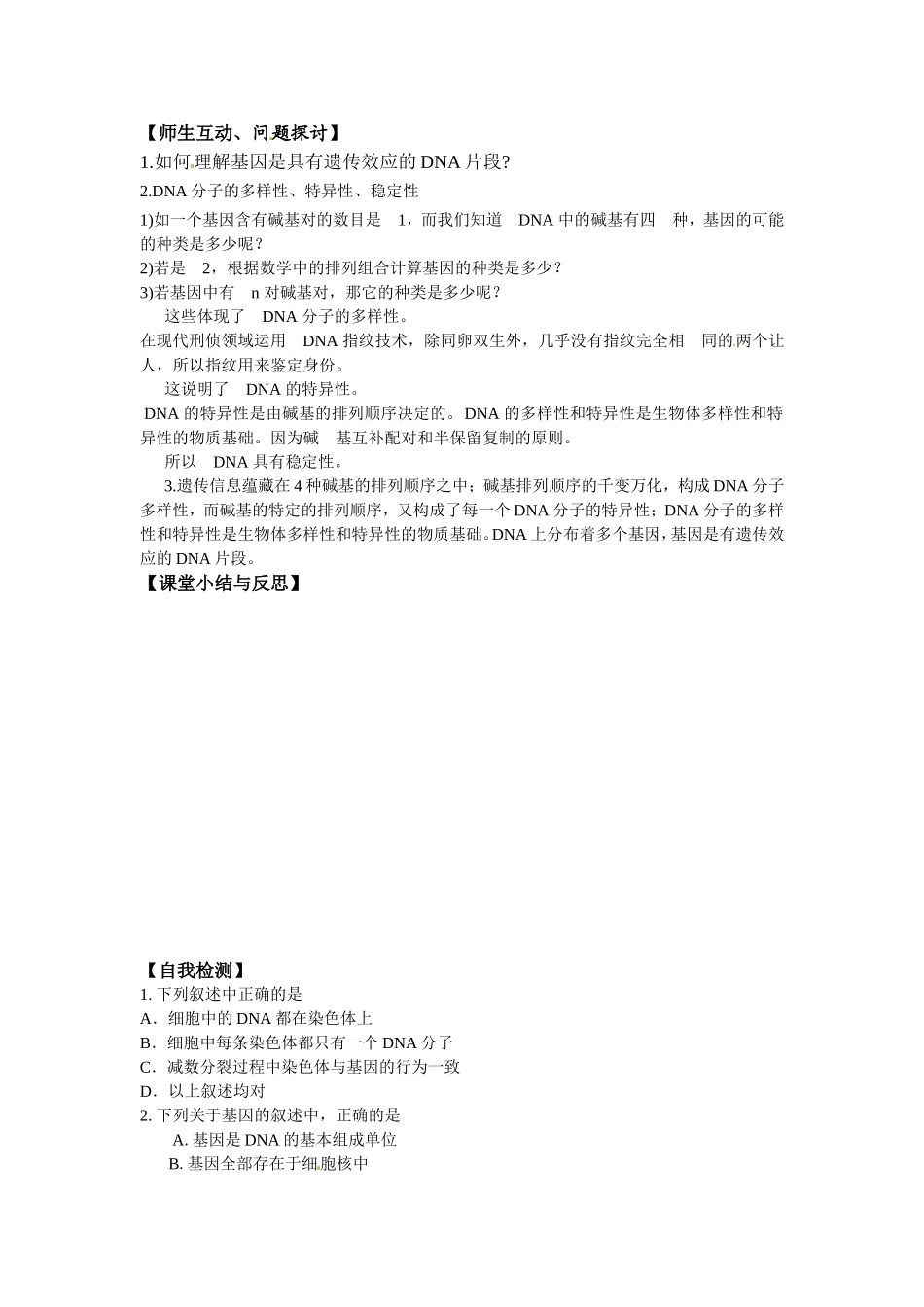 【师生互动、问题探讨】

1.如何理解基因是具有遗传效应的 DNA 片段?

2.DNA 分子的多样性、特异性、稳定性

1)如一个基因含有碱基对的数目是 1，而我们知道 DNA 中的碱基有四 种，基因的可能的种类是多少呢？

2)若是 2，根据数学中的排列组合计算基因的种类是多少？

3)若基因中有 n 对碱基对，那它的种类是多少呢？

这些体现了 DNA 分子的多样性。

在现代刑侦领域运用 DNA 指纹技术，除同卵双生外，几乎没有指纹完全相 同的两个让人，所以指纹用来鉴定身份。

这说明了 DNA 的特异性。

DNA 的特异性是由碱基的排列顺序决定的。DNA 的多样性和特异性是生物体多样性和特异性的物质基础。因为碱 基互补配对和半保留复制的原则。

所以 DNA 具有稳定性。

3.遗传信息蕴藏在 4 种碱基的排列顺序之中；碱基排列顺序的千变万化，构成 DNA 分子多样性，而碱基的特定的排列顺序，又构成了每一个 DNA 分子的特异性；DNA 分子的多样性和特异性是生物体多样性和特异性的物质基础。DNA 上分布着多个基因，基因是有遗传效应的 DNA 片段。

【课堂小结与反思】

【自我检测】

1. 下列叙述中正确的是

A．细胞中的 DNA 都在染色体上

B．细胞中每条染色体都只有一个 DNA 分子

C．减数分裂过程中染色体与基因的行为一致

D．以上叙述均对

2. 下列关于基因的叙述中，正确的是

A. 基因是 DNA 的基本组成单位

B. 基因全部存在于细胞核中